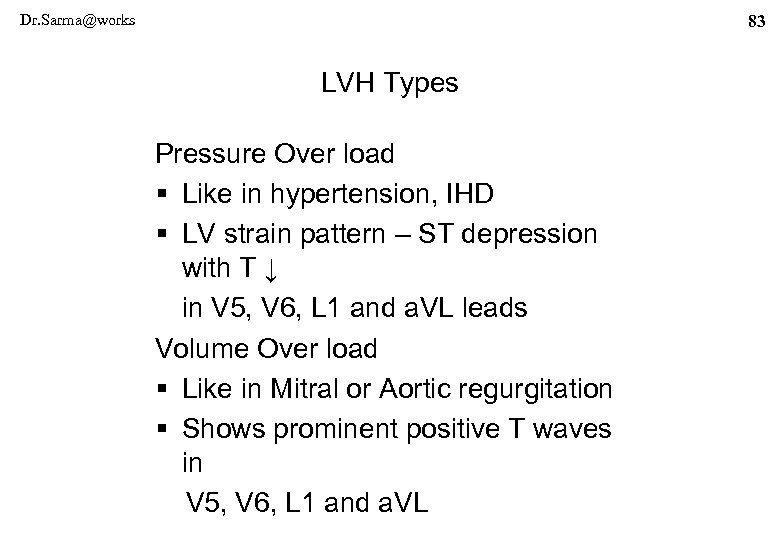 Dr.Sarma@works

83

LVH Types

Pressure Over load

▪ Like in hypertension, IHD
▪ LV strain pattern – ST depression with T ↓
in V5, V6, L1 and aVL leads

Volume Over load

▪ Like in Mitral or Aortic regurgitation
▪ Shows prominent positive T waves in
V5, V6, L1 and aVL